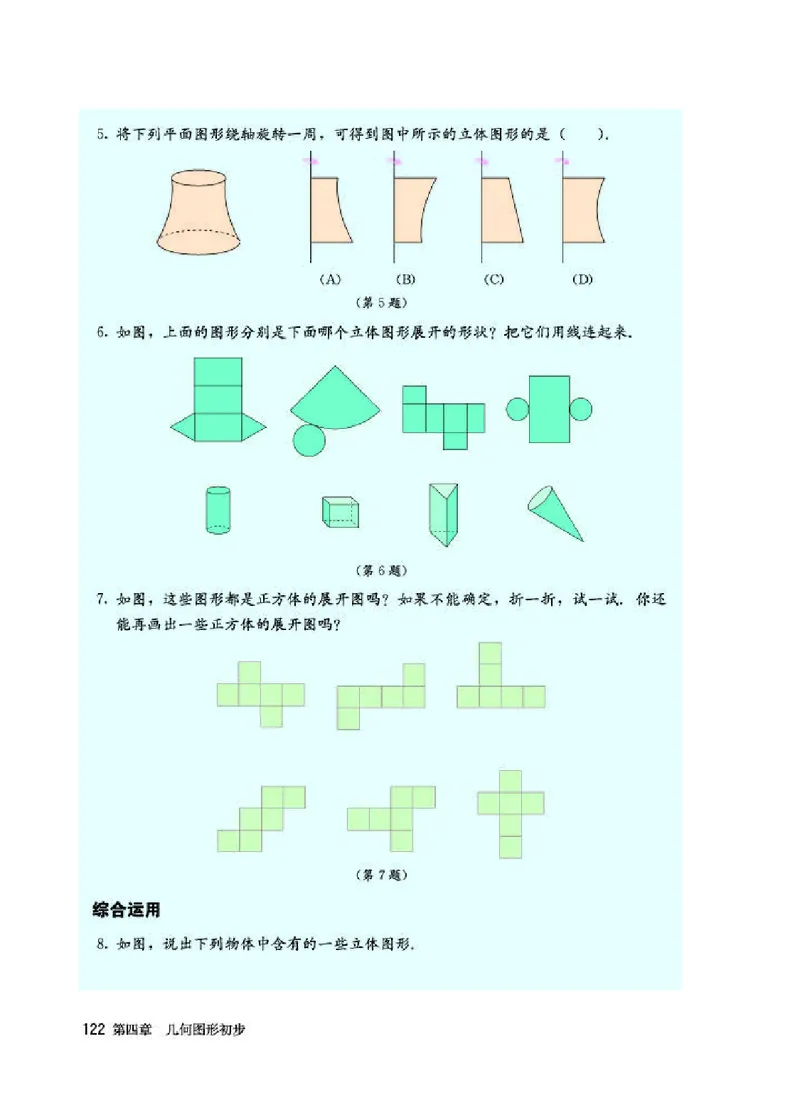 5. 将下列平面图形绕轴旋转一周，可得到图中所示的立体图形的是（　　）.

(A)　(B)　(C)　(D)

（第 5 题）

6. 如图，上面的图形分别是下面哪个立体图形展开的形状？把它们用线连起来.

（第 6 题）

7. 如图，这些图形都是正方体的展开图吗？如果不能确定，折一折，试一试. 你还能再画出一些正方体的展开图吗？

（第 7 题）

综合运用

8. 如图，说出下列物体中含有的一些立体图形.

122 第四章　几何图形初步